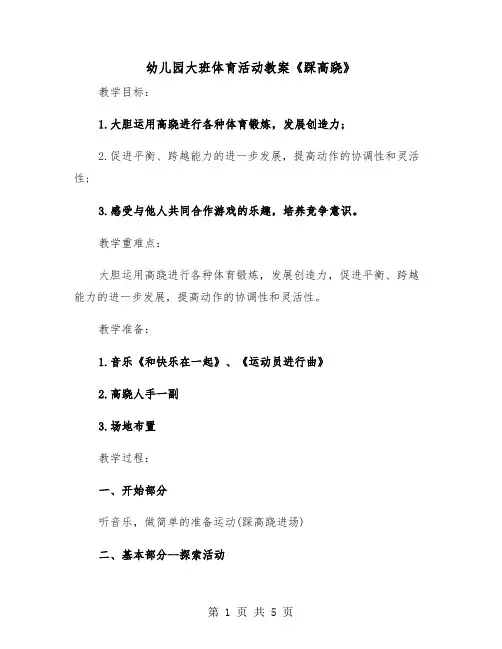 幼儿园大班体育活动教案《踩高跷》

教学目标：

1.大胆运用高跷进行各种体育锻炼，发展创造力；

2.促进平衡、跨越能力的进一步发展，提高动作的协调性和灵活性；

3.感受与他人共同合作游戏的乐趣，培养竞争意识。

教学重难点：

大胆运用高跷进行各种体育锻炼，发展创造力，促进平衡、跨越能力的进一步发展，提高动作的协调性和灵活性。

教学准备：

1.音乐《和快乐在一起》、《运动员进行曲》

2.高跷人手一副

3.场地布置

教学过程：

一、开始部分

听音乐，做简单的准备运动(踩高跷进场)

二、基本部分--探索活动

第 1 页 共 5 页